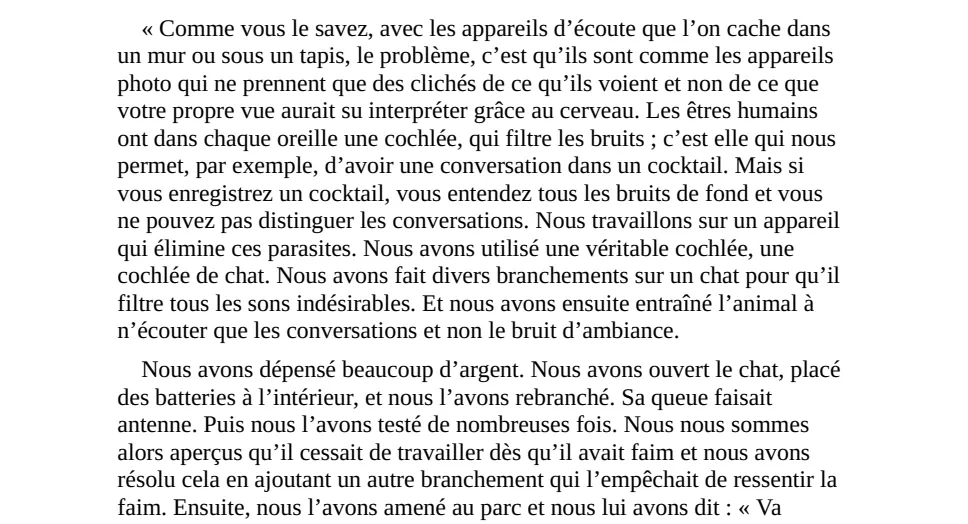 « Comme vous le savez, avec les appareils d'écoute que l'on cache dans un mur ou sous un tapis, le problème, c'est qu'ils sont comme les appareils photo qui ne prennent que des clichés de ce qu'ils voient et non de ce que votre propre vue aurait su interpréter grâce au cerveau. Les êtres humains ont dans chaque oreille une cochlée, qui filtre les bruits ; c'est elle qui nous permet, par exemple, d'avoir une conversation dans un cocktail. Mais si vous enregistrez un cocktail, vous entendez tous les bruits de fond et vous ne pouvez pas distinguer les conversations. Nous travaillons sur un appareil qui élimine ces parasites. Nous avons utilisé une véritable cochlée, une cochlée de chat. Nous avons fait divers branchements sur un chat pour qu'il filtre tous les sons indésirables. Et nous avons ensuite entraîné l'animal à n'écouter que les conversations et non le bruit d'ambiance.

Nous avons dépensé beaucoup d'argent. Nous avons ouvert le chat, placé des batteries à l'intérieur, et nous l'avons rebranché. Sa queue faisait antenne. Puis nous l'avons testé de nombreuses fois. Nous nous sommes alors aperçus qu'il cessait de travailler dès qu'il avait faim et nous avons résolu cela en ajoutant un autre branchement qui l'empêchait de ressentir la faim. Ensuite, nous l'avons amené au parc et nous lui avons dit : « Va